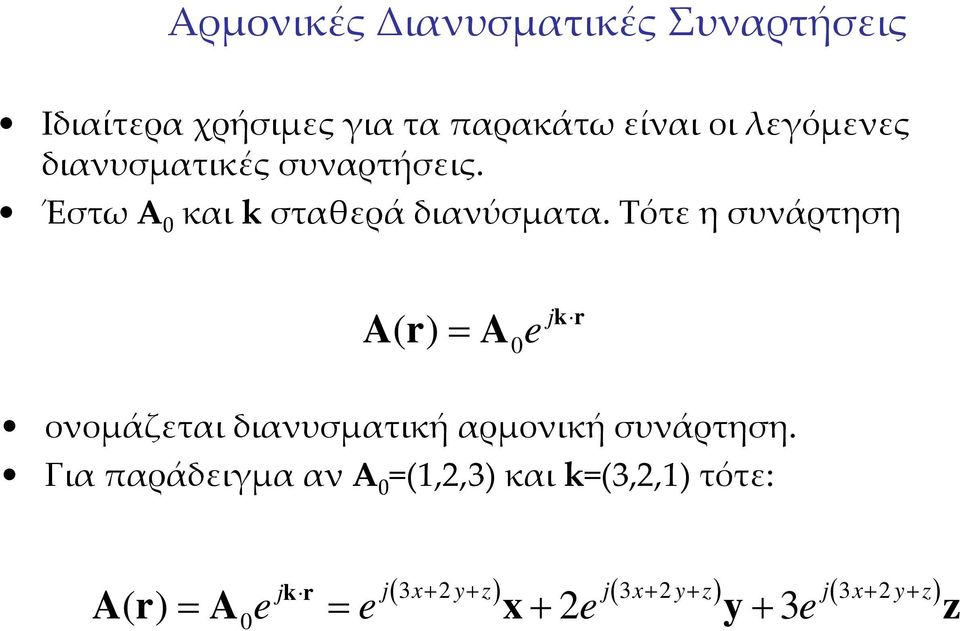 Αρμονικές Διανυσματικές Συναρτήσεις

• Ιδιαίτερα χρήσιμες για τα παρακάτω είναι οι λεγόμενες διανυσματικές συναρτήσεις.

• Έστω $\mathbf{A}_0$ και $\mathbf{k}$ σταθερά διανύσματα. Τότε η συνάρτηση

$\mathbf{A}(\mathbf{r}) = \mathbf{A}_0 e^{j\mathbf{k}\cdot\mathbf{r}}$

• ονομάζεται διανυσματική αρμονική συνάρτηση.

• Για παράδειγμα αν $\mathbf{A}_0$=(1,2,3) και $\mathbf{k}$=(3,2,1) τότε:

$\mathbf{A}(\mathbf{r}) = \mathbf{A}_0 e^{j\mathbf{k}\cdot\mathbf{r}} = e^{j(3x+2y+z)}\mathbf{x} + 2e^{j(3x+2y+z)}\mathbf{y} + 3e^{j(3x+2y+z)}\mathbf{z}$